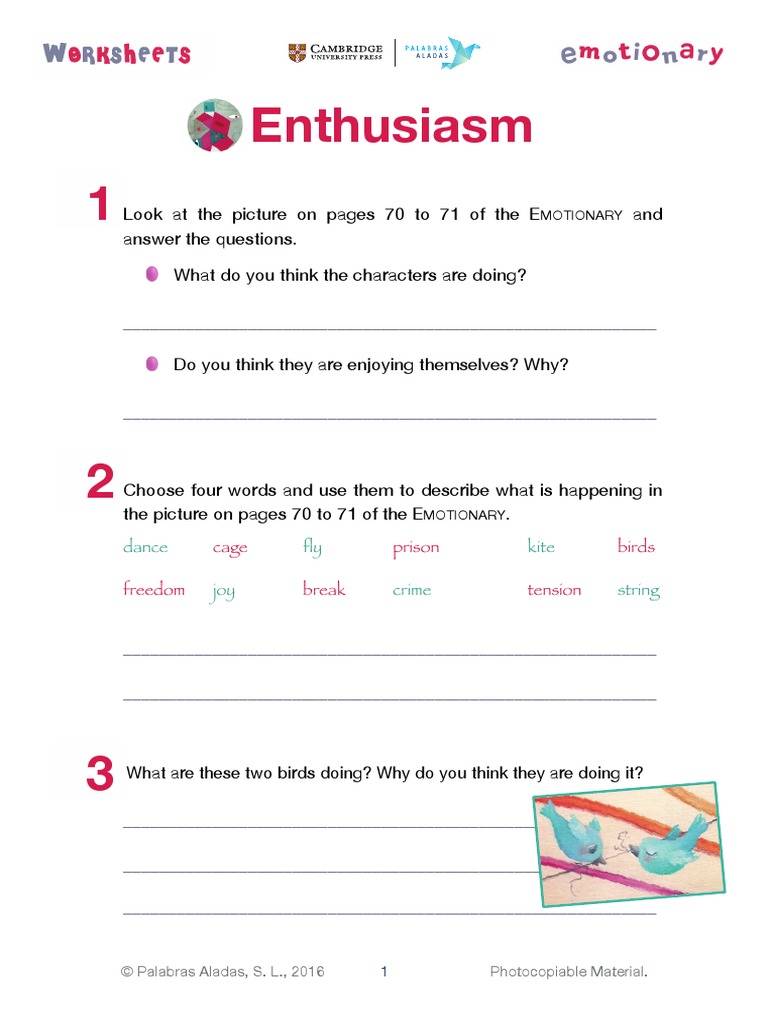 Worksheets CAMBRIDGE UNIVERSITY PRESS PALABRAS ALADAS emotionary

Enthusiasm

1 Look at the picture on pages 70 to 71 of the EMOTIONARY and answer the questions.

What do you think the characters are doing?

Do you think they are enjoying themselves? Why?

2 Choose four words and use them to describe what is happening in the picture on pages 70 to 71 of the EMOTIONARY.

dance cage fly prison kite birds
freedom joy break crime tension string

3 What are these two birds doing? Why do you think they are doing it?

© Palabras Aladas, S. L., 2016 1 Photocopiable Material.